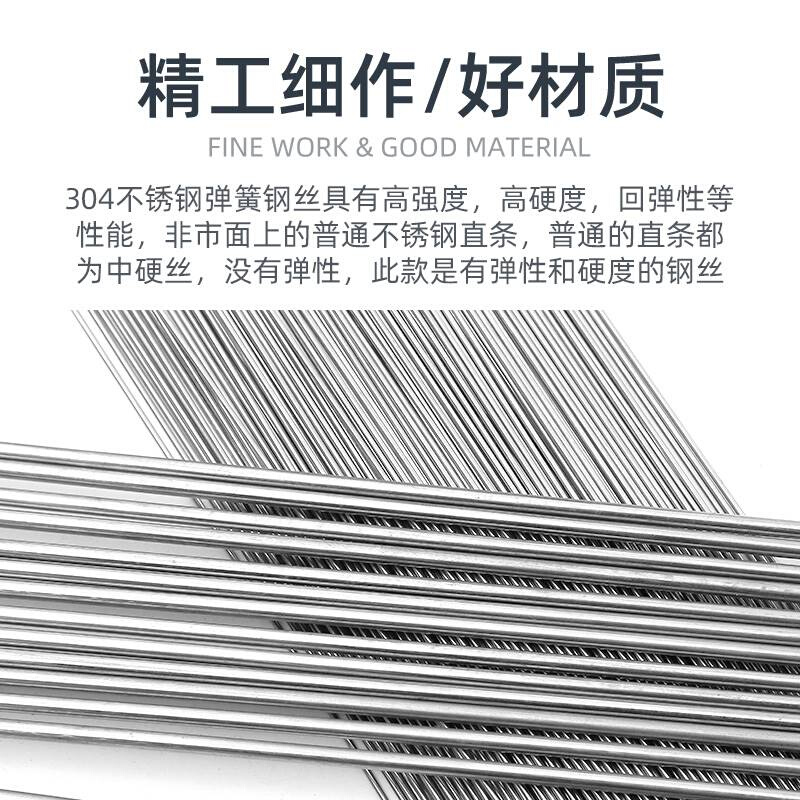 精工细作/好材质

FINE WORK & GOOD MATERIAL

304不锈钢弹簧钢丝具有高强度，高硬度，回弹性等性能，非市面上的普通不锈钢直条，普通的直条都为中硬丝，没有弹性，此款是有弹性和硬度的钢丝